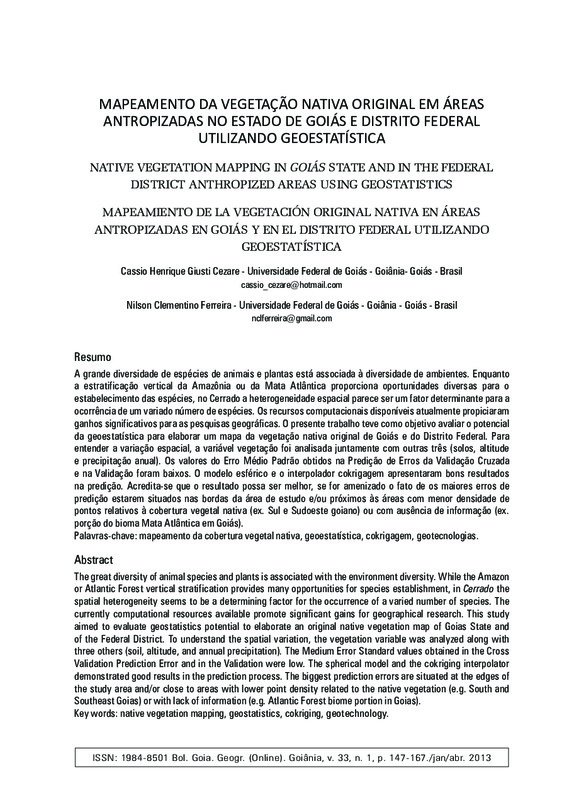 MAPEAMENTO DA VEGETAÇÃO NATIVA ORIGINAL EM ÁREAS ANTROPIZADAS NO ESTADO DE GOIÁS E DISTRITO FEDERAL UTILIZANDO GEOESTATÍSTICA

NATIVE VEGETATION MAPPING IN GOIÁS STATE AND IN THE FEDERAL DISTRICT ANTHROPIZED AREAS USING GEOSTATISTICS

MAPEAMIENTO DE LA VEGETACIÓN ORIGINAL NATIVA EN ÁREAS ANTROPIZADAS EN GOIÁS Y EN EL DISTRITO FEDERAL UTILIZANDO GEOESTATÍSTICA

Cassio Henrique Giusti Cezare - Universidade Federal de Goiás - Goiânia- Goiás - Brasil
cassio_cezare@hotmail.com

Nilson Clementino Ferreira - Universidade Federal de Goiás - Goiânia - Goiás - Brasil
nclferreira@gmail.com

Resumo

A grande diversidade de espécies de animais e plantas está associada à diversidade de ambientes. Enquanto a estratificação vertical da Amazônia ou da Mata Atlântica proporciona oportunidades diversas para o estabelecimento das espécies, no Cerrado a heterogeneidade espacial parece ser um fator determinante para a ocorrência de um variado número de espécies. Os recursos computacionais disponíveis atualmente propiciaram ganhos significativos para as pesquisas geográficas. O presente trabalho teve como objetivo avaliar o potencial da geoestatística para elaborar um mapa da vegetação nativa original de Goiás e do Distrito Federal. Para entender a variação espacial, a variável vegetação foi analisada juntamente com outras três (solos, altitude e precipitação anual). Os valores do Erro Médio Padrão obtidos na Predição de Erros da Validação Cruzada e na Validação foram baixos. O modelo esférico e o interpolador cokrigagem apresentaram bons resultados na predição. Acredita-se que o resultado possa ser melhor, se for amenizado o fato de os maiores erros de predição estarem situados nas bordas da área de estudo e/ou próximos às áreas com menor densidade de pontos relativos à cobertura vegetal nativa (ex. Sul e Sudoeste goiano) ou com ausência de informação (ex. porção do bioma Mata Atlântica em Goiás).
Palavras-chave: mapeamento da cobertura vegetal nativa, geoestatística, cokrigagem, geotecnologias.

Abstract

The great diversity of animal species and plants is associated with the environment diversity. While the Amazon or Atlantic Forest vertical stratification provides many opportunities for species establishment, in Cerrado the spatial heterogeneity seems to be a determining factor for the occurrence of a varied number of species. The currently computational resources available promote significant gains for geographical research. This study aimed to evaluate geostatistics potential to elaborate an original native vegetation map of Goias State and of the Federal District. To understand the spatial variation, the vegetation variable was analyzed along with three others (soil, altitude, and annual precipitation). The Medium Error Standard values obtained in the Cross Validation Prediction Error and in the Validation were low. The spherical model and the cokriging interpolator demonstrated good results in the prediction process. The biggest prediction errors are situated at the edges of the study area and/or close to areas with lower point density related to the native vegetation (e.g. South and Southeast Goias) or with lack of information (e.g. Atlantic Forest biome portion in Goias).
Key words: native vegetation mapping, geostatistics, cokriging, geotechnology.

ISSN: 1984-8501 Bol. Goia. Geogr. (Online). Goiânia, v. 33, n. 1, p. 147-167./jan/abr. 2013